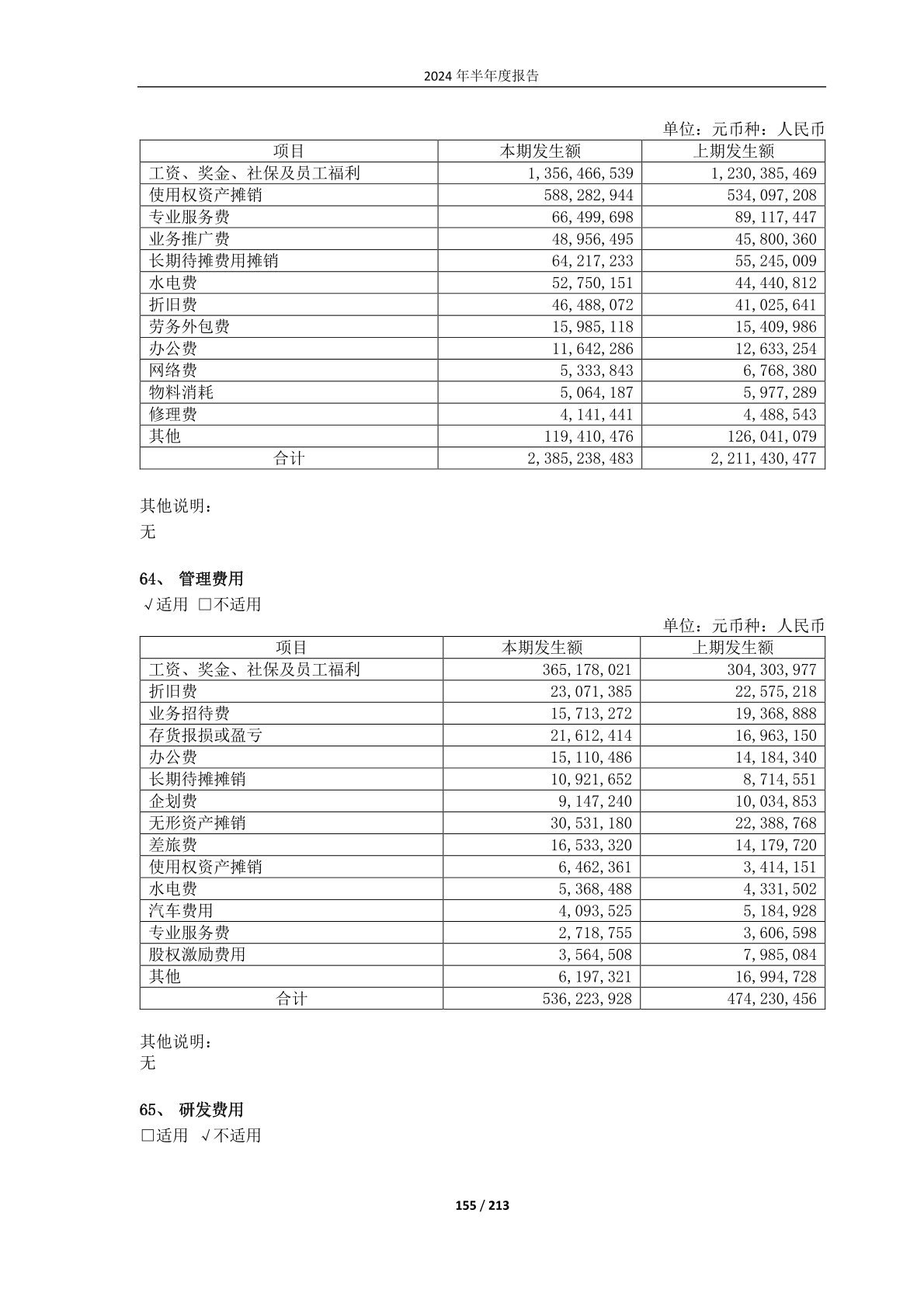 2024 年半年度报告

单位：元币种：人民币

| 项目 | 本期发生额 | 上期发生额 |
|---|---|---|
| 工资、奖金、社保及员工福利 | 1,356,466,539 | 1,230,385,469 |
| 使用权资产摊销 | 588,282,944 | 534,097,208 |
| 专业服务费 | 66,499,698 | 89,117,447 |
| 业务推广费 | 48,956,495 | 45,800,360 |
| 长期待摊费用摊销 | 64,217,233 | 55,245,009 |
| 水电费 | 52,750,151 | 44,440,812 |
| 折旧费 | 46,488,072 | 41,025,641 |
| 劳务外包费 | 15,985,118 | 15,409,986 |
| 办公费 | 11,642,286 | 12,633,254 |
| 网络费 | 5,333,843 | 6,768,380 |
| 物料消耗 | 5,064,187 | 5,977,289 |
| 修理费 | 4,141,441 | 4,488,543 |
| 其他 | 119,410,476 | 126,041,079 |
| 合计 | 2,385,238,483 | 2,211,430,477 |

其他说明：
无

64、 管理费用
√适用 □不适用

单位：元币种：人民币

| 项目 | 本期发生额 | 上期发生额 |
|---|---|---|
| 工资、奖金、社保及员工福利 | 365,178,021 | 304,303,977 |
| 折旧费 | 23,071,385 | 22,575,218 |
| 业务招待费 | 15,713,272 | 19,368,888 |
| 存货报损或盈亏 | 21,612,414 | 16,963,150 |
| 办公费 | 15,110,486 | 14,184,340 |
| 长期待摊摊销 | 10,921,652 | 8,714,551 |
| 企划费 | 9,147,240 | 10,034,853 |
| 无形资产摊销 | 30,531,180 | 22,388,768 |
| 差旅费 | 16,533,320 | 14,179,720 |
| 使用权资产摊销 | 6,462,361 | 3,414,151 |
| 水电费 | 5,368,488 | 4,331,502 |
| 汽车费用 | 4,093,525 | 5,184,928 |
| 专业服务费 | 2,718,755 | 3,606,598 |
| 股权激励费用 | 3,564,508 | 7,985,084 |
| 其他 | 6,197,321 | 16,994,728 |
| 合计 | 536,223,928 | 474,230,456 |

其他说明：
无

65、 研发费用
□适用 √不适用

155 / 213